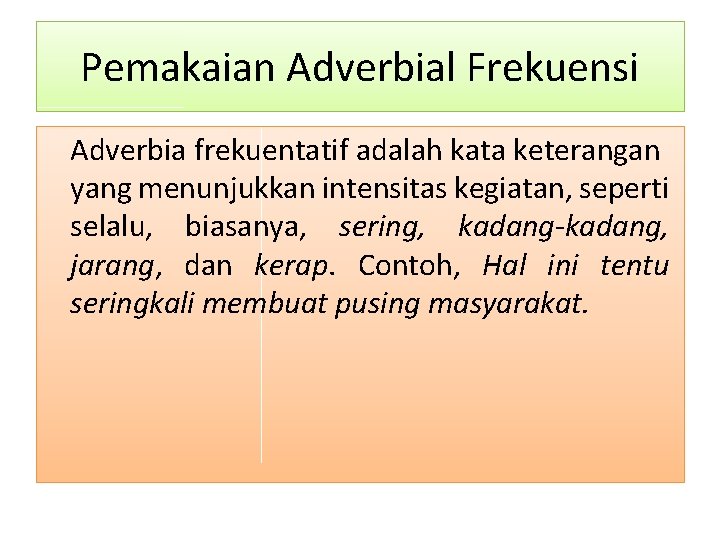 Pemakaian Adverbial Frekuensi

Adverbia frekuentatif adalah kata keterangan yang menunjukkan intensitas kegiatan, seperti selalu, biasanya, sering, kadang-kadang, jarang, dan kerap. Contoh, Hal ini tentu seringkali membuat pusing masyarakat.